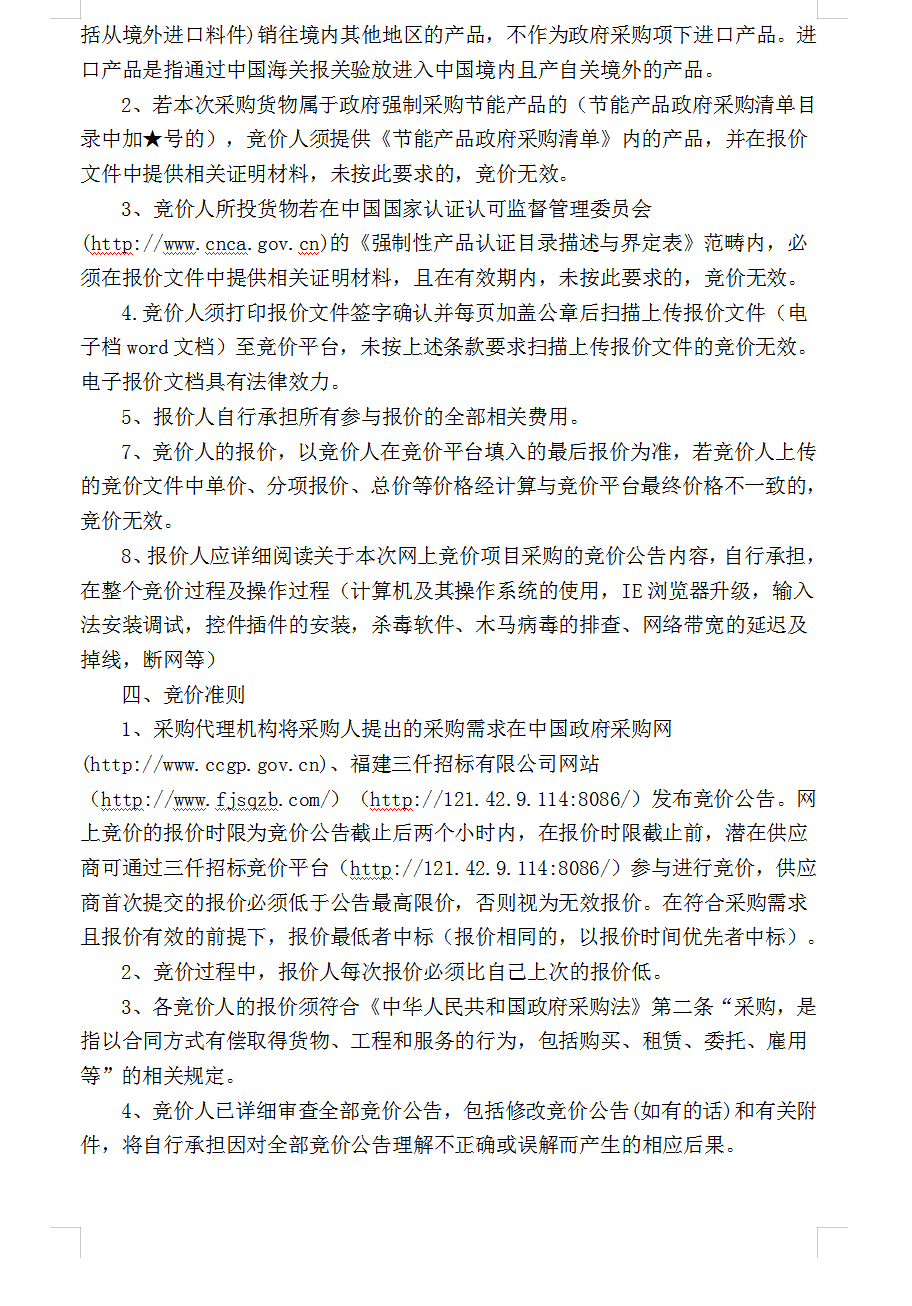 括从境外进口料件)销往境内其他地区的产品，不作为政府采购项下进口产品。进口产品是指通过中国海关报关验放进入中国境内且产自关境外的产品。

2、若本次采购货物属于政府强制采购节能产品的（节能产品政府采购清单目录中加★号的），竞价人须提供《节能产品政府采购清单》内的产品，并在报价文件中提供相关证明材料，未按此要求的，竞价无效。

3、竞价人所投货物若在中国国家认证认可监督管理委员会(http://www.cnca.gov.cn)的《强制性产品认证目录描述与界定表》范畴内，必须在报价文件中提供相关证明材料，且在有效期内，未按此要求的，竞价无效。

4.竞价人须打印报价文件签字确认并每页加盖公章后扫描上传报价文件（电子档word文档）至竞价平台，未按上述条款要求扫描上传报价文件的竞价无效。电子报价文档具有法律效力。

5、报价人自行承担所有参与报价的全部相关费用。

7、竞价人的报价，以竞价人在竞价平台填入的最后报价为准，若竞价人上传的竞价文件中单价、分项报价、总价等价格经计算与竞价平台最终价格不一致的，竞价无效。

8、报价人应详细阅读关于本次网上竞价项目采购的竞价公告内容，自行承担，在整个竞价过程及操作过程（计算机及其操作系统的使用，IE浏览器升级，输入法安装调试，控件插件的安装，杀毒软件、木马病毒的排查、网络带宽的延迟及掉线，断网等）

四、竞价准则

1、采购代理机构将采购人提出的采购需求在中国政府采购网(http://www.ccgp.gov.cn)、福建三仟招标有限公司网站（http://www.fjsqzb.com/）（http://121.42.9.114:8086/）发布竞价公告。网上竞价的报价时限为竞价公告截止后两个小时内，在报价时限截止前，潜在供应商可通过三仟招标竞价平台（http://121.42.9.114:8086/）参与进行竞价，供应商首次提交的报价必须低于公告最高限价，否则视为无效报价。在符合采购需求且报价有效的前提下，报价最低者中标（报价相同的，以报价时间优先者中标）。

2、竞价过程中，报价人每次报价必须比自己上次的报价低。

3、各竞价人的报价须符合《中华人民共和国政府采购法》第二条“采购，是指以合同方式有偿取得货物、工程和服务的行为，包括购买、租赁、委托、雇用等”的相关规定。

4、竞价人已详细审查全部竞价公告，包括修改竞价公告(如有的话)和有关附件，将自行承担因对全部竞价公告理解不正确或误解而产生的相应后果。